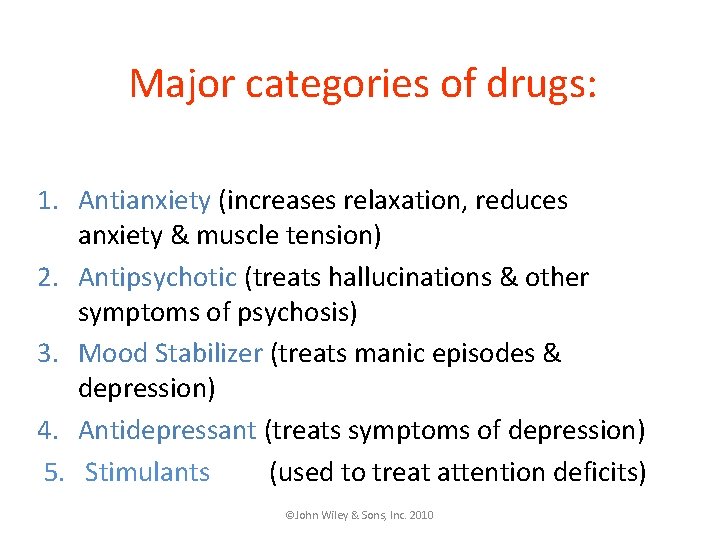 Major categories of drugs:

1. Antianxiety (increases relaxation, reduces anxiety & muscle tension)
2. Antipsychotic (treats hallucinations & other symptoms of psychosis)
3. Mood Stabilizer (treats manic episodes & depression)
4. Antidepressant (treats symptoms of depression)
5. Stimulants (used to treat attention deficits)

©John Wiley & Sons, Inc. 2010